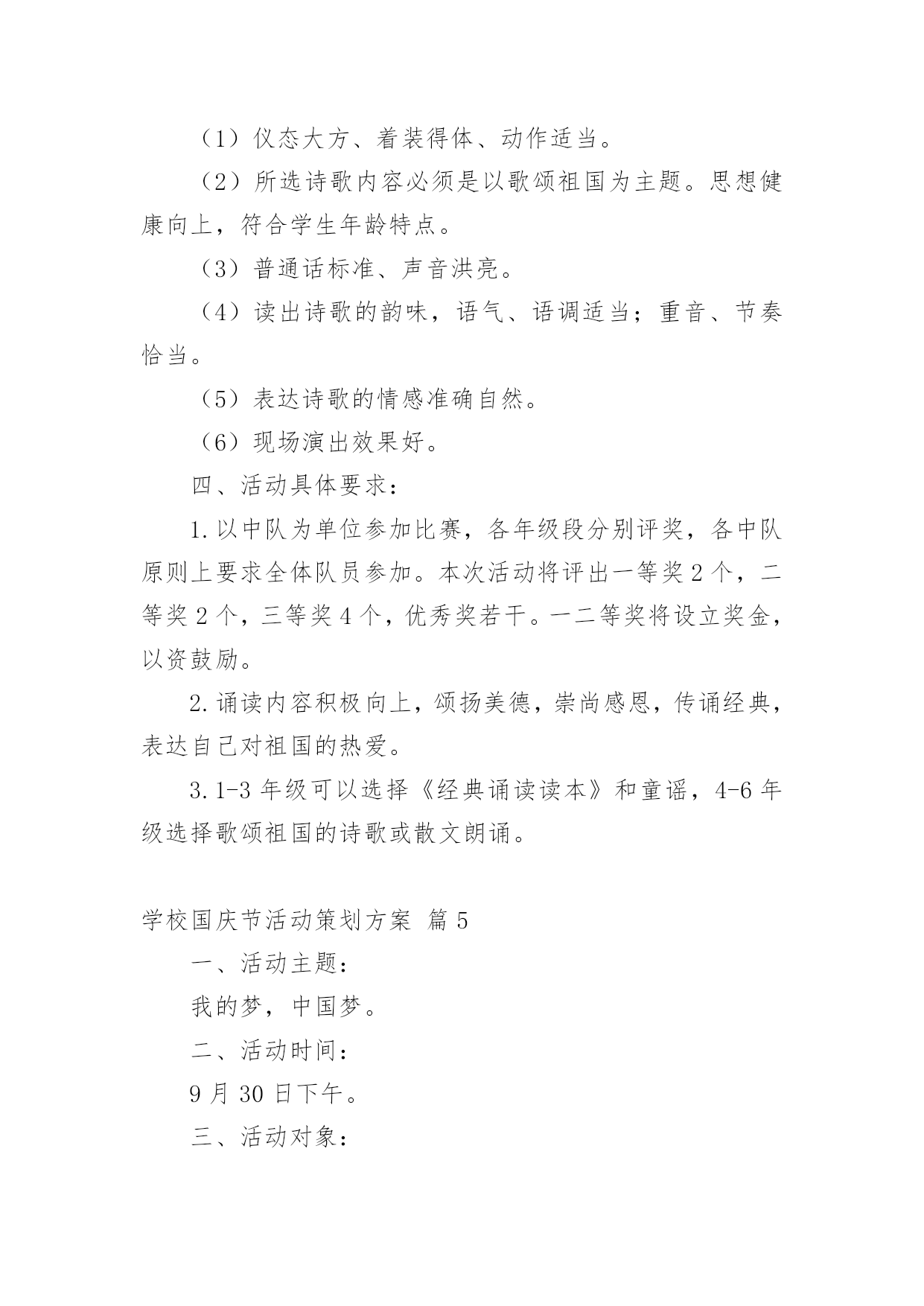 （1）仪态大方、着装得体、动作适当。

（2）所选诗歌内容必须是以歌颂祖国为主题。思想健康向上，符合学生年龄特点。

（3）普通话标准、声音洪亮。

（4）读出诗歌的韵味，语气、语调适当；重音、节奏恰当。

（5）表达诗歌的情感准确自然。

（6）现场演出效果好。

四、活动具体要求：

1.以中队为单位参加比赛，各年级段分别评奖，各中队原则上要求全体队员参加。本次活动将评出一等奖2个，二等奖2个，三等奖4个，优秀奖若干。一二等奖将设立奖金，以资鼓励。

2.诵读内容积极向上，颂扬美德，崇尚感恩，传诵经典，表达自己对祖国的热爱。

3.1-3年级可以选择《经典诵读读本》和童谣，4-6年级选择歌颂祖国的诗歌或散文朗诵。

学校国庆节活动策划方案 篇5

一、活动主题：

我的梦，中国梦。

二、活动时间：

9月30日下午。

三、活动对象：